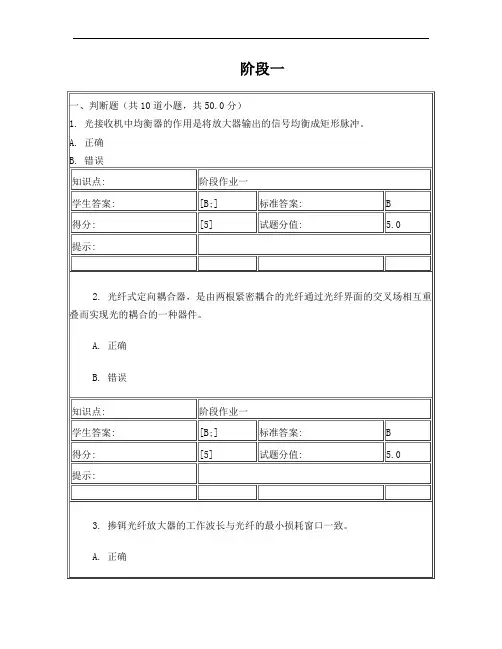 阶段一

一、判断题（共 10 道小题，共 50.0 分）

1. 光接收机中均衡器的作用是将放大器输出的信号均衡成矩形脉冲。

A. 正确

B. 错误

| 知识点: | 阶段作业一 | | |
|---|---|---|---|
| 学生答案: | [B;] | 标准答案: | B |
| 得分: | [5] | 试题分值: | 5.0 |
| 提示: | | | |
| | | | |

2. 光纤式定向耦合器，是由两根紧密耦合的光纤通过光纤界面的交叉场相互重叠而实现光的耦合的一种器件。

A. 正确

B. 错误

| 知识点: | 阶段作业一 | | |
|---|---|---|---|
| 学生答案: | [B;] | 标准答案: | B |
| 得分: | [5] | 试题分值: | 5.0 |
| 提示: | | | |
| | | | |

3. 掺铒光纤放大器的工作波长与光纤的最小损耗窗口一致。

A. 正确